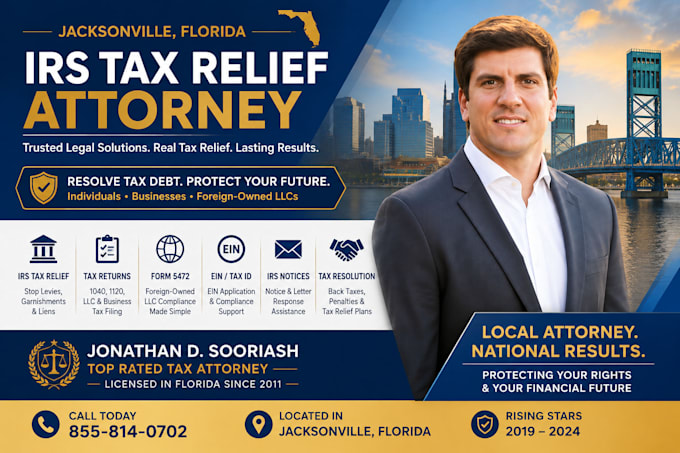 JACKSONVILLE, FLORIDA

IRS TAX RELIEF ATTORNEY

Trusted Legal Solutions. Real Tax Relief. Lasting Results.

RESOLVE TAX DEBT. PROTECT YOUR FUTURE.
Individuals • Businesses • Foreign-Owned LLCs

IRS TAX RELIEF
Stop Levies, Garnishments & Liens

TAX RETURNS
1040, 1120, LLC & Business Tax Filing

FORM 5472
Foreign-Owned LLC Compliance Made Simple

EIN
EIN / TAX ID
EIN Application & Compliance Support

IRS NOTICES
Notice & Letter Response Assistance

TAX RESOLUTION
Back Taxes, Penalties & Tax Relief Plans

JONATHAN D. SOORIASH
TOP RATED TAX ATTORNEY
LICENSED IN FLORIDA SINCE 2011

LOCAL ATTORNEY. NATIONAL RESULTS.

PROTECTING YOUR RIGHTS & YOUR FINANCIAL FUTURE

CALL TODAY
855-814-0702

LOCATED IN
JACKSONVILLE, FLORIDA

RISING STARS
2019 – 2024